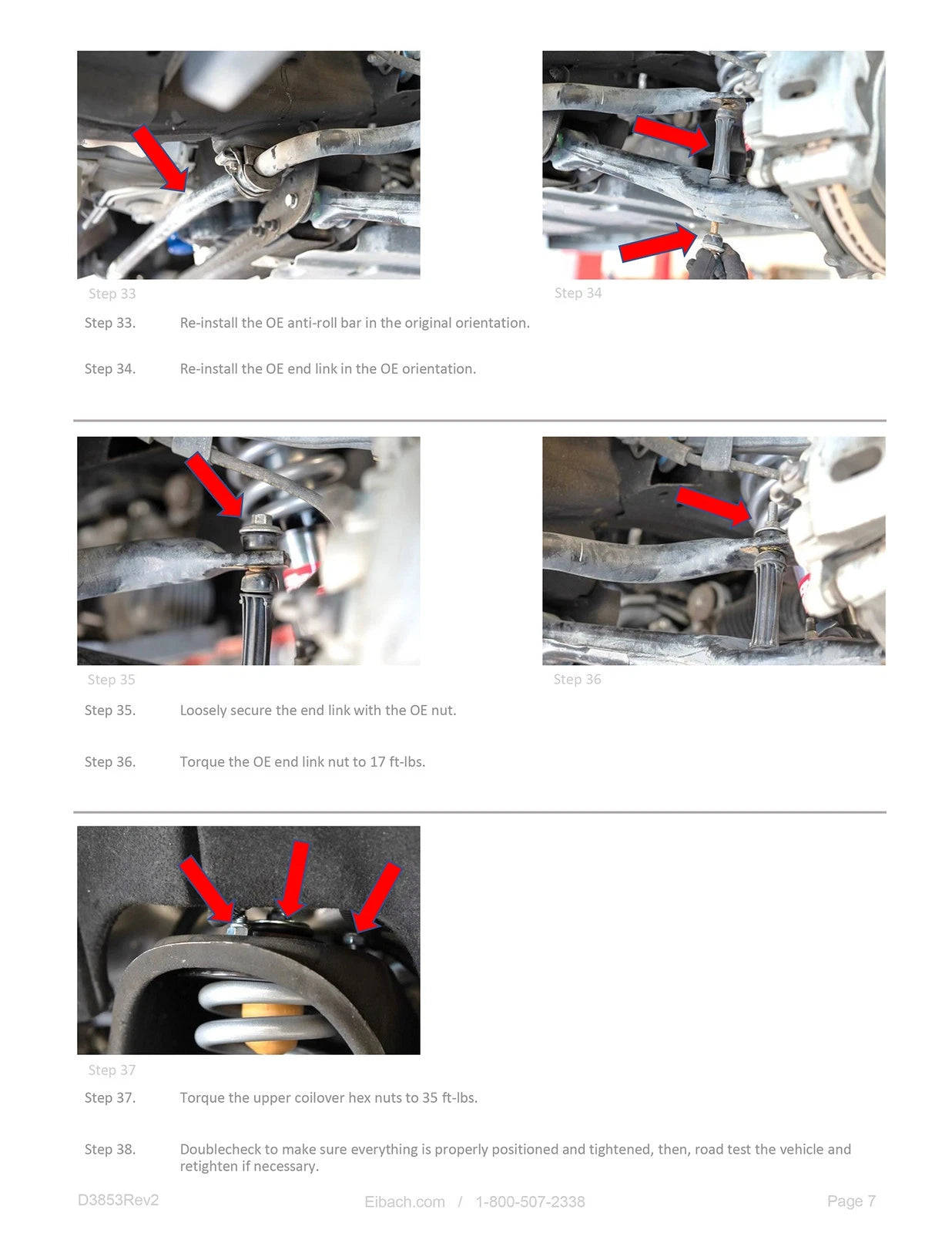 Step 33

Step 34

Step 33. Re-install the OE anti-roll bar in the original orientation.

Step 34. Re-install the OE end link in the OE orientation.

Step 35

Step 36

Step 35. Loosely secure the end link with the OE nut.

Step 36. Torque the OE end link nut to 17 ft-lbs.

Step 37

Step 37. Torque the upper coilover hex nuts to 35 ft-lbs.

Step 38. Doublecheck to make sure everything is properly positioned and tightened, then, road test the vehicle and retighten if necessary.

D3853Rev2 Eibach.com / 1-800-507-2338 Page 7